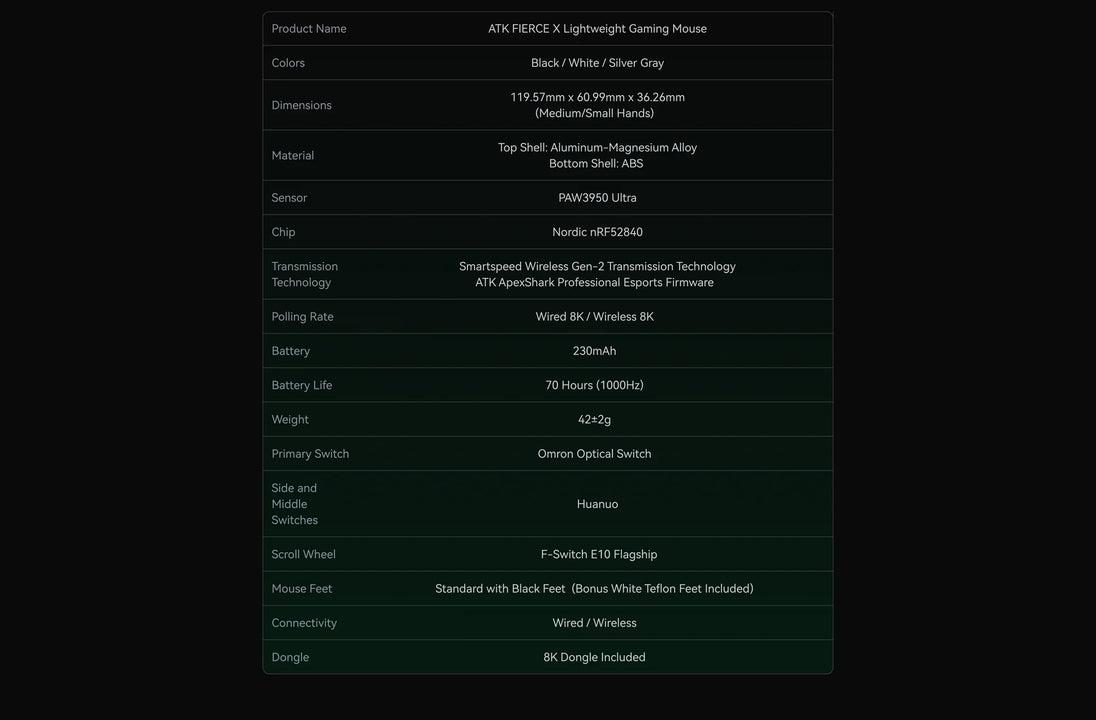 | Product Name | ATK FIERCE X Lightweight Gaming Mouse |
|---|---|
| Colors | Black / White / Silver Gray |
| Dimensions | 119.57mm x 60.99mm x 36.26mm (Medium/Small Hands) |
| Material | Top Shell: Aluminum-Magnesium Alloy Bottom Shell: ABS |
| Sensor | PAW3950 Ultra |
| Chip | Nordic nRF52840 |
| Transmission Technology | Smartspeed Wireless Gen-2 Transmission Technology ATK ApexShark Professional Esports Firmware |
| Polling Rate | Wired 8K / Wireless 8K |
| Battery | 230mAh |
| Battery Life | 70 Hours (1000Hz) |
| Weight | 42±2g |
| Primary Switch | Omron Optical Switch |
| Side and Middle Switches | Huanuo |
| Scroll Wheel | F-Switch E10 Flagship |
| Mouse Feet | Standard with Black Feet (Bonus White Teflon Feet Included) |
| Connectivity | Wired / Wireless |
| Dongle | 8K Dongle Included |